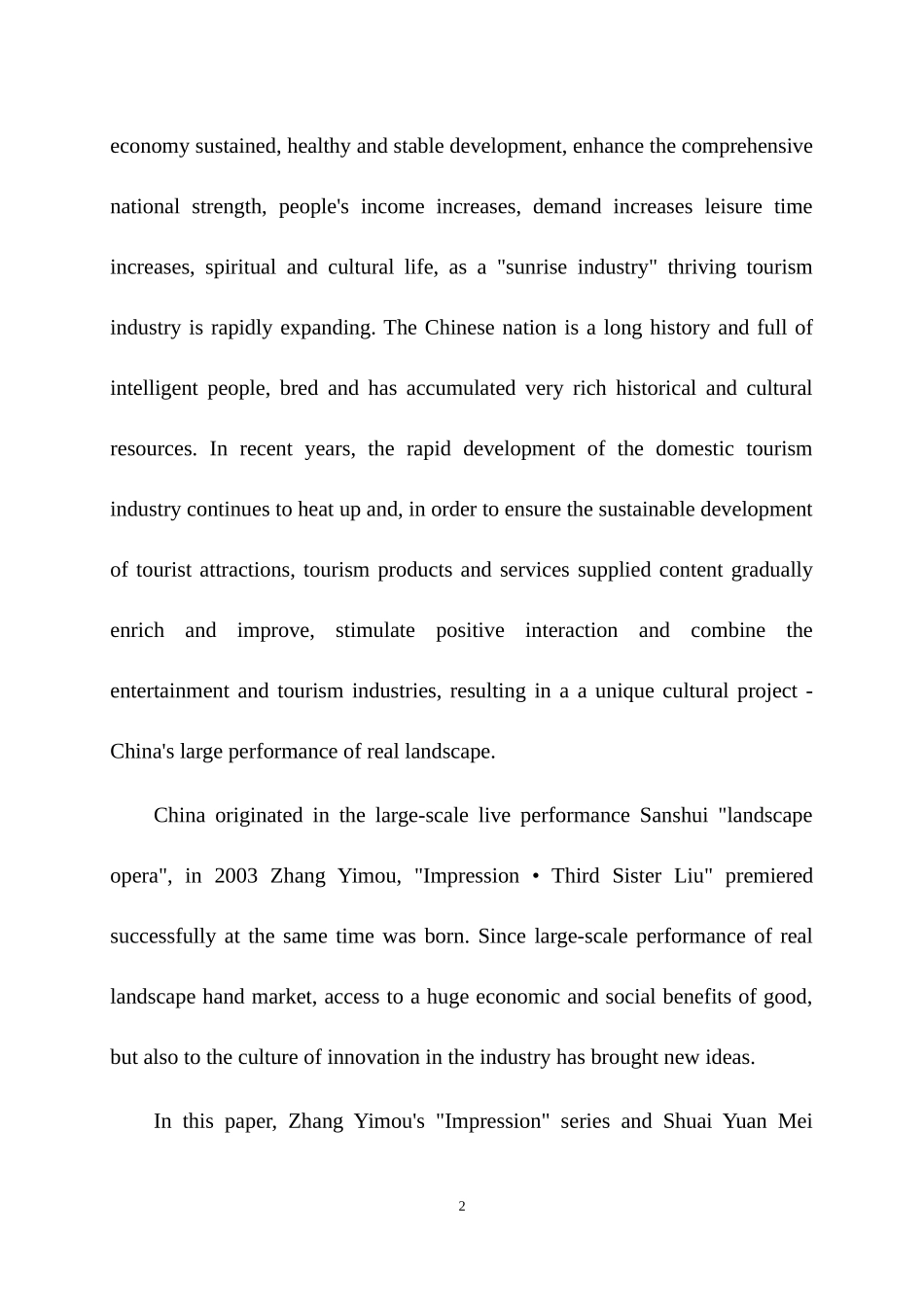 economy sustained, healthy and stable development, enhance the comprehensive national strength, people's income increases, demand increases leisure time increases, spiritual and cultural life, as a "sunrise industry" thriving tourism industry is rapidly expanding. The Chinese nation is a long history and full of intelligent people, bred and has accumulated very rich historical and cultural resources. In recent years, the rapid development of the domestic tourism industry continues to heat up and, in order to ensure the sustainable development of tourist attractions, tourism products and services supplied content gradually enrich and improve, stimulate positive interaction and combine the entertainment and tourism industries, resulting in a a unique cultural project - China's large performance of real landscape.

China originated in the large-scale live performance Sanshui "landscape opera", in 2003 Zhang Yimou, "Impression • Third Sister Liu" premiered successfully at the same time was born. Since large-scale performance of real landscape hand market, access to a huge economic and social benefits of good, but also to the culture of innovation in the industry has brought new ideas.

In this paper, Zhang Yimou's "Impression" series and Shuai Yuan Mei

2